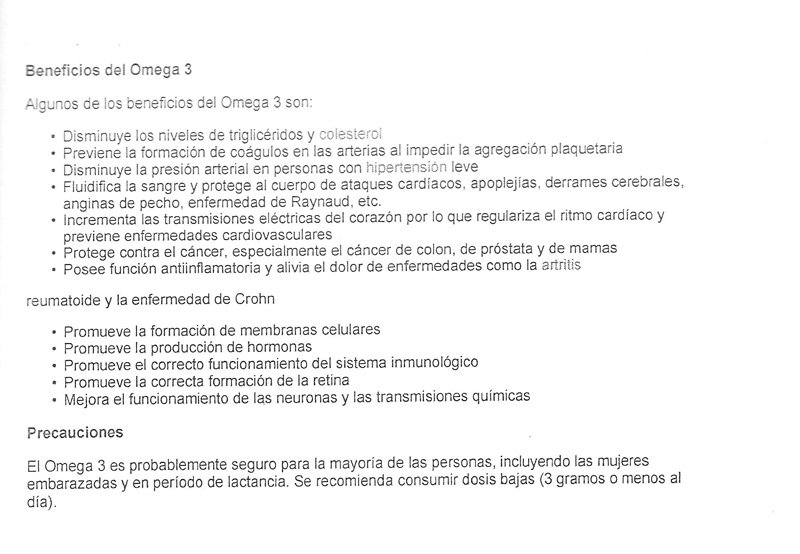 Beneficios del Omega 3

Algunos de los beneficios del Omega 3 son:

• Disminuye los niveles de triglicéridos y colesterol
• Previene la formación de coágulos en las arterias al impedir la agregación plaquetaria
• Disminuye la presión arterial en personas con hipertensión leve
• Fluidifica la sangre y protege al cuerpo de ataques cardíacos, apoplejías, derrames cerebrales, anginas de pecho, enfermedad de Raynaud, etc.
• Incrementa las transmisiones eléctricas del corazón por lo que regulariza el ritmo cardíaco y previene enfermedades cardiovasculares
• Protege contra el cáncer, especialmente el cáncer de colon, de próstata y de mamas
• Posee función antiinflamatoria y alivia el dolor de enfermedades como la artritis

reumatoide y la enfermedad de Crohn

• Promueve la formación de membranas celulares
• Promueve la producción de hormonas
• Promueve el correcto funcionamiento del sistema inmunológico
• Promueve la correcta formación de la retina
• Mejora el funcionamiento de las neuronas y las transmisiones químicas

Precauciones

El Omega 3 es probablemente seguro para la mayoría de las personas, incluyendo las mujeres embarazadas y en período de lactancia. Se recomienda consumir dosis bajas (3 gramos o menos al día).